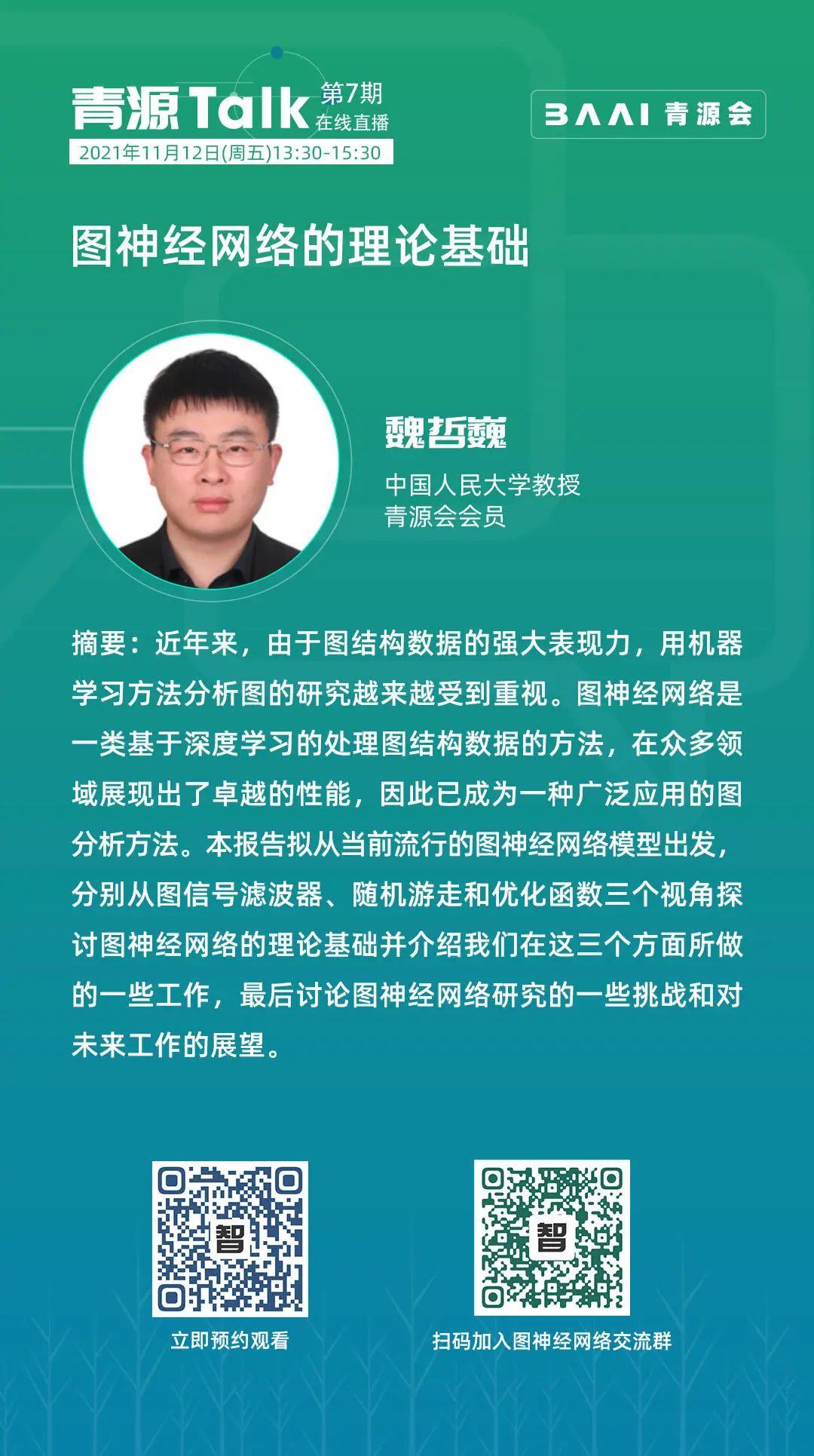 青源Talk 第7期 在线直播
2021年11月12日(周五)13:30-15:30

BAAI 青源会

图神经网络的理论基础

魏哲巍

中国人民大学教授
青源会会员

摘要：近年来，由于图结构数据的强大表现力，用机器学习方法分析图的研究越来越受到重视。图神经网络是一类基于深度学习的处理图结构数据的方法，在众多领域展现出了卓越的性能，因此已成为一种广泛应用的图分析方法。本报告拟从当前流行的图神经网络模型出发，分别从图信号滤波器、随机游走和优化函数三个视角探讨图神经网络的理论基础并介绍我们在这三个方面所做的一些工作，最后讨论图神经网络研究的一些挑战和对未来工作的展望。

智
立即预约观看

智
扫码加入图神经网络交流群